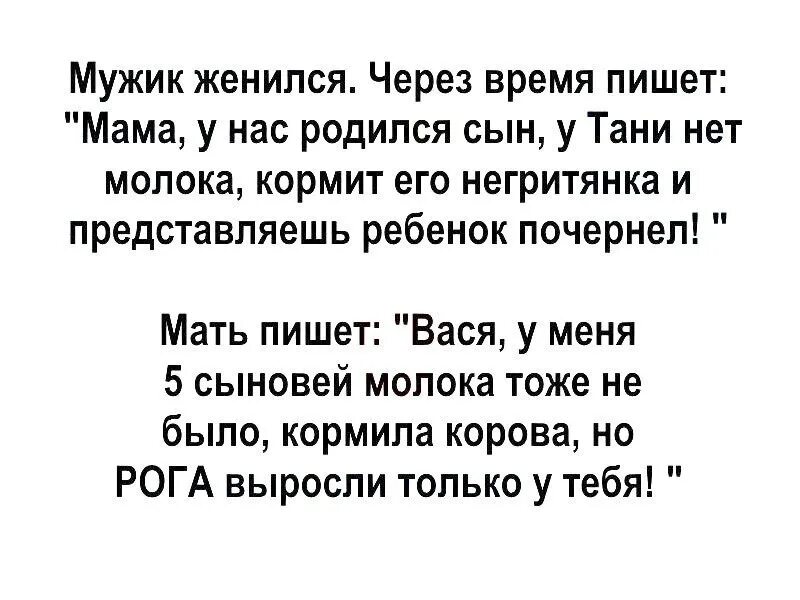 Мужик женился. Через время пишет: "Мама, у нас родился сын, у Тани нет молока, кормит его негритянка и представляешь ребенок почернел! "

Мать пишет: "Вася, у меня 5 сыновей молока тоже не было, кормила корова, но РОГА выросли только у тебя! "